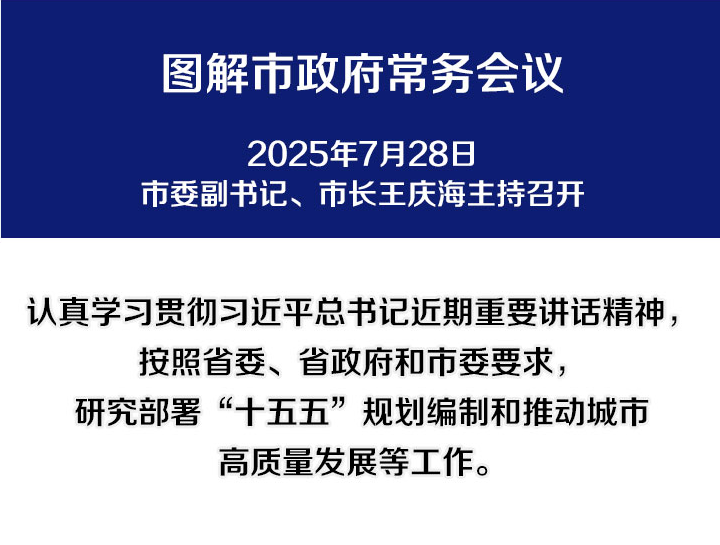 图解市政府常务会议

2025年7月28日
市委副书记、市长王庆海主持召开

认真学习贯彻习近平总书记近期重要讲话精神，按照省委、省政府和市委要求，研究部署“十五五”规划编制和推动城市高质量发展等工作。